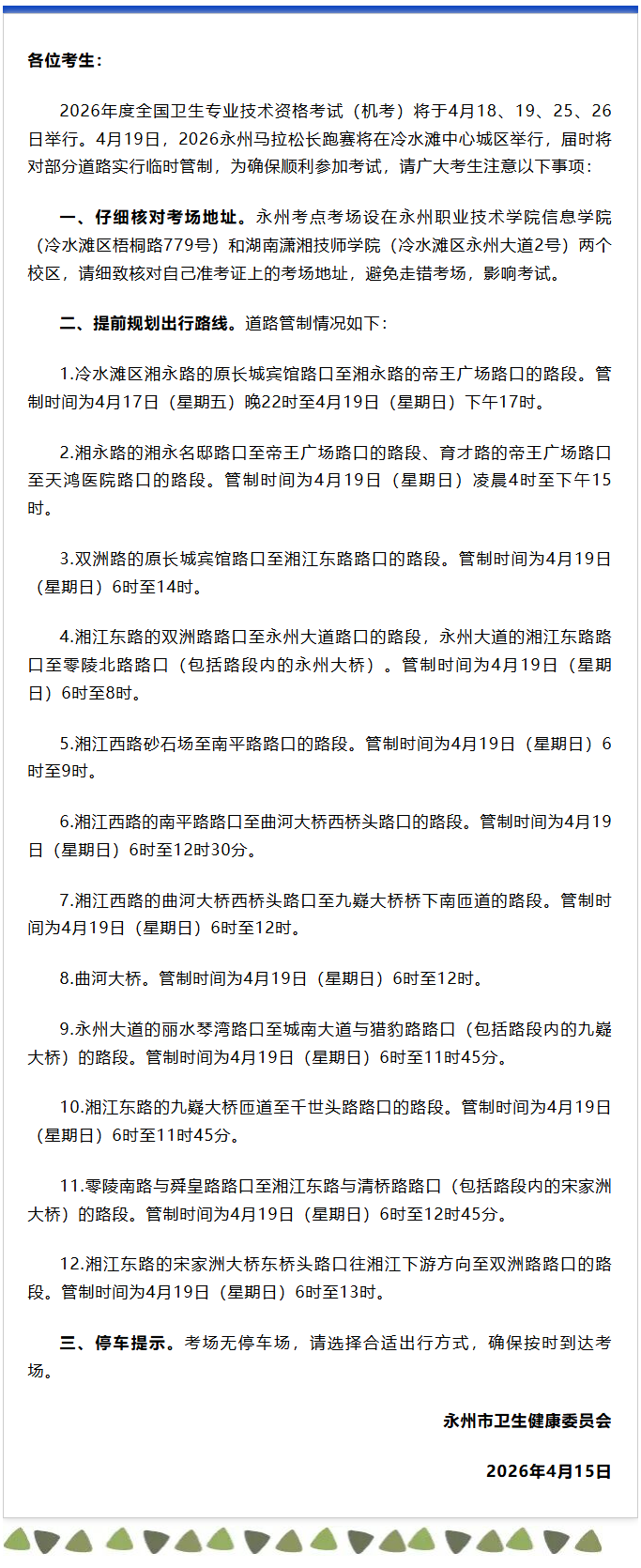 各位考生：

2026年度全国卫生专业技术资格考试（机考）将于4月18、19、25、26日举行。4月19日，2026永州马拉松长跑赛将在冷水滩中心城区举行，届时将对部分道路实行临时管制，为确保顺利参加考试，请广大考生注意以下事项：

一、仔细核对考场地址。永州考点考场设在永州职业技术学院信息学院（冷水滩区梧桐路779号）和湖南潇湘技师学院（冷水滩区永州大道2号）两个校区，请细致核对自己准考证上的考场地址，避免走错考场，影响考试。

二、提前规划出行路线。道路管制情况如下：

1.冷水滩区湘永路的原长城宾馆路口至湘永路的帝王广场路口的路段。管制时间为4月17日（星期五）晚22时至4月19日（星期日）下午17时。

2.湘永路的湘永名邸路口至帝王广场路口的路段、育才路的帝王广场路口至天鸿医院路口的路段。管制时间为4月19日（星期日）凌晨4时至下午15时。

3.双洲路的原长城宾馆路口至湘江东路路口的路段。管制时间为4月19日（星期日）6时至14时。

4.湘江东路的双洲路路口至永州大道路口的路段，永州大道的湘江东路路口至零陵北路路口（包括路段内的永州大桥）。管制时间为4月19日（星期日）6时至8时。

5.湘江西路砂石场至南平路路口的路段。管制时间为4月19日（星期日）6时至9时。

6.湘江西路的南平路路口至曲河大桥西桥头路口的路段。管制时间为4月19日（星期日）6时至12时30分。

7.湘江西路的曲河大桥西桥头路口至九嶷大桥桥下南匝道的路段。管制时间为4月19日（星期日）6时至12时。

8.曲河大桥。管制时间为4月19日（星期日）6时至12时。

9.永州大道的丽水琴湾路口至城南大道与猎豹路路口（包括路段内的九嶷大桥）的路段。管制时间为4月19日（星期日）6时至11时45分。

10.湘江东路的九嶷大桥匝道至千世头路路口的路段。管制时间为4月19日（星期日）6时至11时45分。

11.零陵南路与舜皇路路口至湘江东路与清桥路路口（包括路段内的宋家洲大桥）的路段。管制时间为4月19日（星期日）6时至12时45分。

12.湘江东路的宋家洲大桥东桥头路口往湘江下游方向至双洲路路口的路段。管制时间为4月19日（星期日）6时至13时。

三、停车提示。考场无停车场，请选择合适出行方式，确保按时到达考场。

永州市卫生健康委员会

2026年4月15日